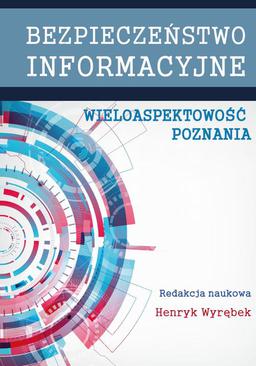 BEZPIECZEŃSTWO INFORMACYJNE

WIELOASPEKTOWOŚĆ POZNANIA

Redakcja naukowa

Henryk Wyrębek